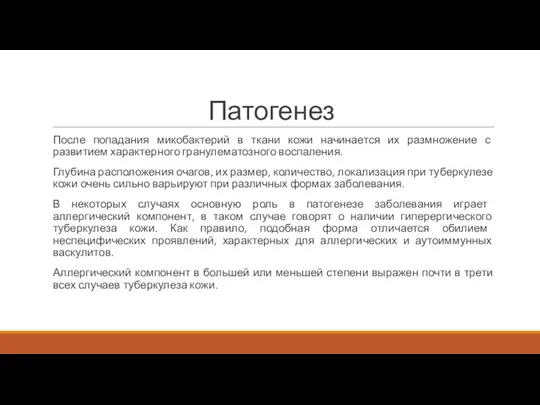 Патогенез

После попадания микобактерий в ткани кожи начинается их размножение с развитием характерного гранулематозного воспаления.

Глубина расположения очагов, их размер, количество, локализация при туберкулезе кожи очень сильно варьируют при различных формах заболевания.

В некоторых случаях основную роль в патогенезе заболевания играет аллергический компонент, в таком случае говорят о наличии гиперергического туберкулеза кожи. Как правило, подобная форма отличается обилием неспецифических проявлений, характерных для аллергических и аутоиммунных васкулитов.

Аллергический компонент в большей или меньшей степени выражен почти в трети всех случаев туберкулеза кожи.